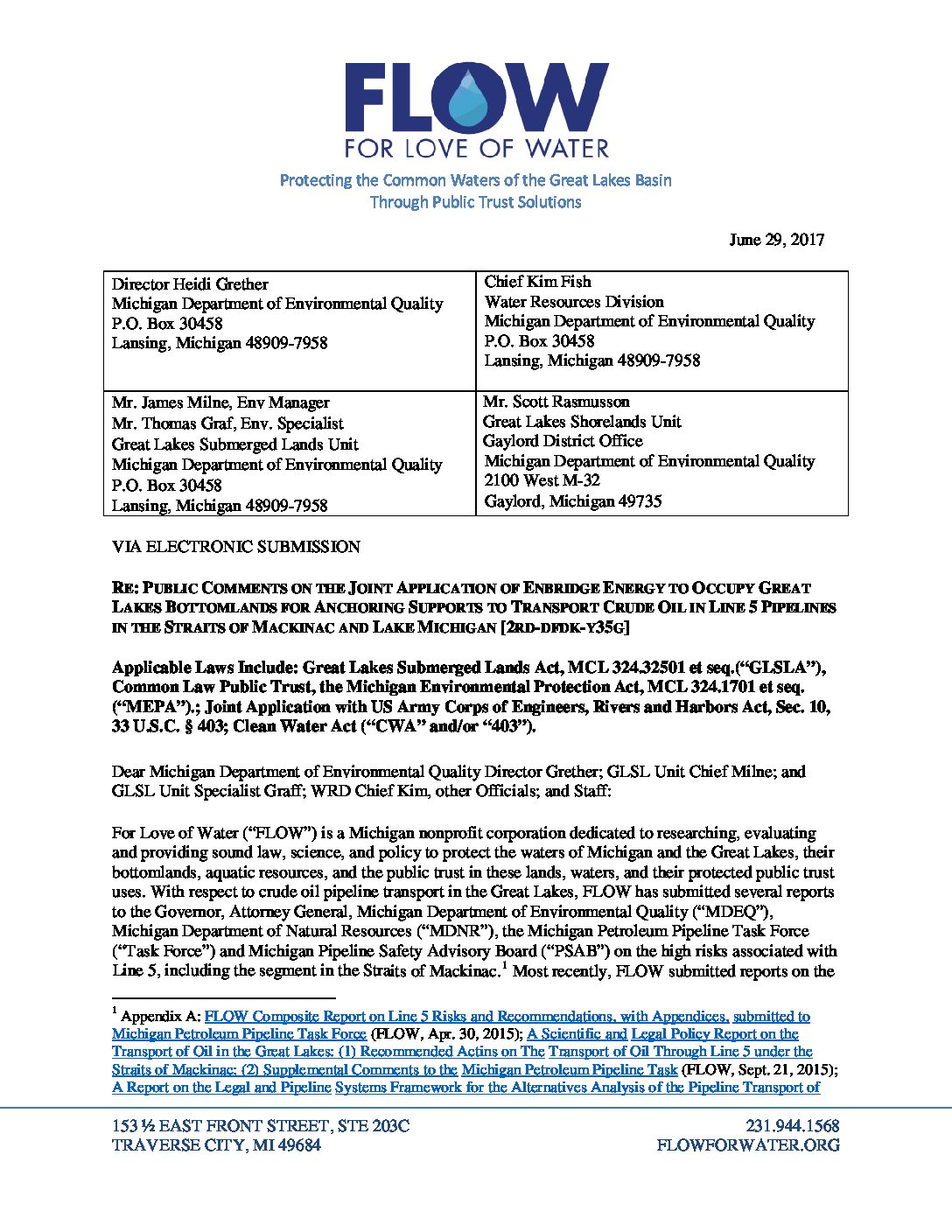 FLOW
FOR LOVE OF WATER

Protecting the Common Waters of the Great Lakes Basin
Through Public Trust Solutions

June 29, 2017

| Director Heidi Grether<br>Michigan Department of Environmental Quality<br>P.O. Box 30458<br>Lansing, Michigan 48909-7958 | Chief Kim Fish<br>Water Resources Division<br>Michigan Department of Environmental Quality<br>P.O. Box 30458<br>Lansing, Michigan 48909-7958 |
|---|---|
| Mr. James Milne, Env Manager<br>Mr. Thomas Graf, Env. Specialist<br>Great Lakes Submerged Lands Unit<br>Michigan Department of Environmental Quality<br>P.O. Box 30458<br>Lansing, Michigan 48909-7958 | Mr. Scott Rasmusson<br>Great Lakes Shorelands Unit<br>Gaylord District Office<br>Michigan Department of Environmental Quality<br>2100 West M-32<br>Gaylord, Michigan 49735 |

VIA ELECTRONIC SUBMISSION

RE: PUBLIC COMMENTS ON THE JOINT APPLICATION OF ENBRIDGE ENERGY TO OCCUPY GREAT LAKES BOTTOMLANDS FOR ANCHORING SUPPORTS TO TRANSPORT CRUDE OIL IN LINE 5 PIPELINES IN THE STRAITS OF MACKINAC AND LAKE MICHIGAN [2RD-DFDK-Y35G]

Applicable Laws Include: Great Lakes Submerged Lands Act, MCL 324.32501 et seq.("GLSLA"), Common Law Public Trust, the Michigan Environmental Protection Act, MCL 324.1701 et seq. ("MEPA").; Joint Application with US Army Corps of Engineers, Rivers and Harbors Act, Sec. 10, 33 U.S.C. § 403; Clean Water Act ("CWA" and/or "403").

Dear Michigan Department of Environmental Quality Director Grether; GLSL Unit Chief Milne; and GLSL Unit Specialist Graff; WRD Chief Kim, other Officials; and Staff:

For Love of Water ("FLOW") is a Michigan nonprofit corporation dedicated to researching, evaluating and providing sound law, science, and policy to protect the waters of Michigan and the Great Lakes, their bottomlands, aquatic resources, and the public trust in these lands, waters, and their protected public trust uses. With respect to crude oil pipeline transport in the Great Lakes, FLOW has submitted several reports to the Governor, Attorney General, Michigan Department of Environmental Quality ("MDEQ"), Michigan Department of Natural Resources ("MDNR"), the Michigan Petroleum Pipeline Task Force ("Task Force") and Michigan Pipeline Safety Advisory Board ("PSAB") on the high risks associated with Line 5, including the segment in the Straits of Mackinac.$^1$ Most recently, FLOW submitted reports on the

$^1$ Appendix A: FLOW Composite Report on Line 5 Risks and Recommendations, with Appendices, submitted to Michigan Petroleum Pipeline Task Force (FLOW, Apr. 30, 2015); A Scientific and Legal Policy Report on the Transport of Oil in the Great Lakes: (1) Recommended Actins on The Transport of Oil Through Line 5 under the Straits of Mackinac; (2) Supplemental Comments to the Michigan Petroleum Pipeline Task (FLOW, Sept. 21, 2015); A Report on the Legal and Pipeline Systems Framework for the Alternatives Analysis of the Pipeline Transport of

153 ½ EAST FRONT STREET, STE 203C
TRAVERSE CITY, MI 49684

231.944.1568
FLOWFORWATER.ORG